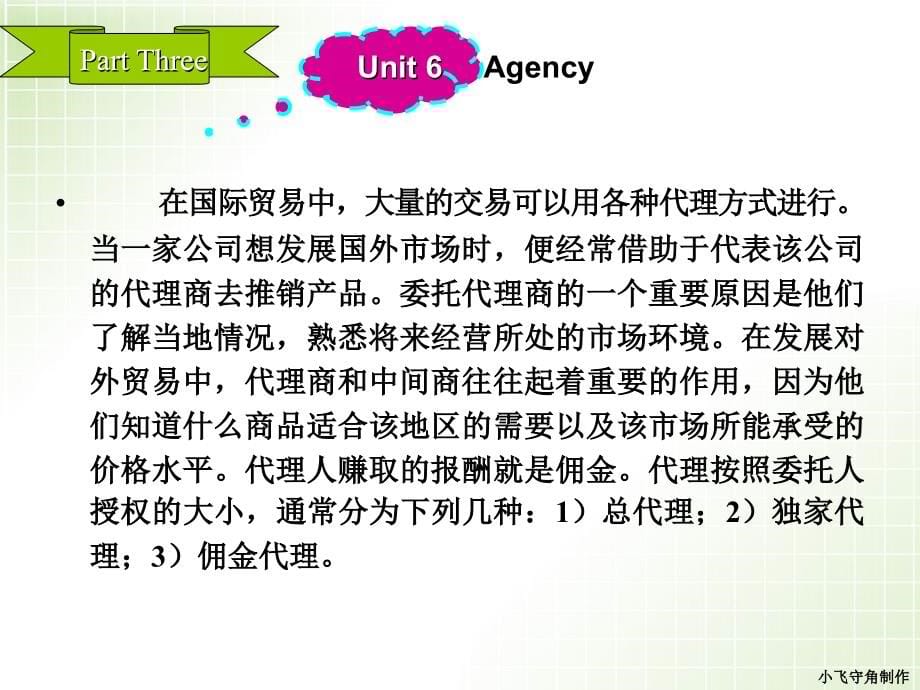 Part Three

Unit 6 Agency

• 在国际贸易中，大量的交易可以用各种代理方式进行。当一家公司想发展国外市场时，便经常借助于代表该公司的代理商去推销产品。委托代理商的一个重要原因是他们了解当地情况，熟悉将来经营所处的市场环境。在发展对外贸易中，代理商和中间商往往起着重要的作用，因为他们知道什么商品适合该地区的需要以及该市场所能承受的价格水平。代理人赚取的报酬就是佣金。代理按照委托人授权的大小，通常分为下列几种：1）总代理；2）独家代理；3）佣金代理。

小飞守角制作